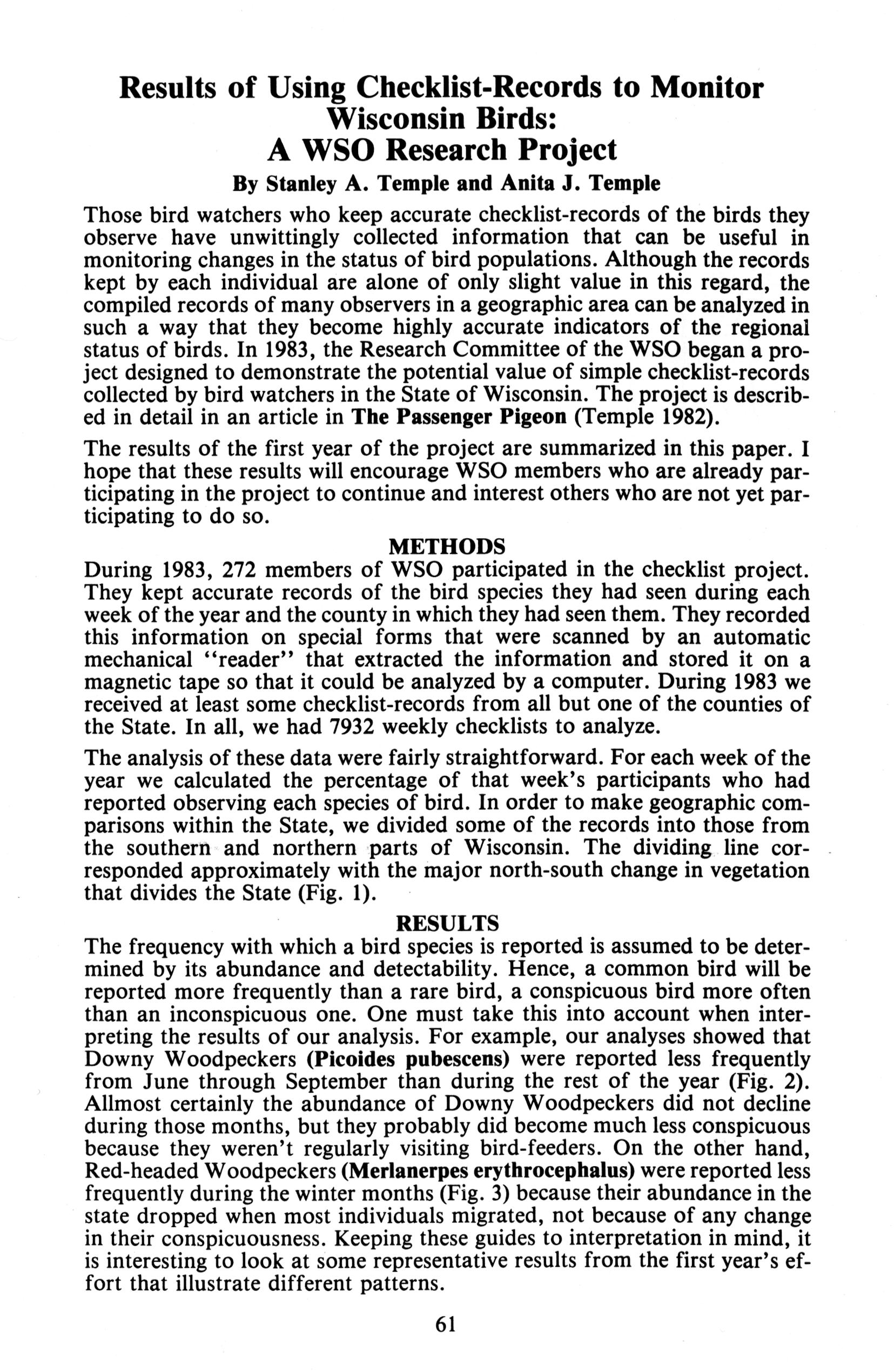 Results of Using Checklist-Records to Monitor Wisconsin Birds: A WSO Research Project

By Stanley A. Temple and Anita J. Temple

Those bird watchers who keep accurate checklist-records of the birds they observe have unwittingly collected information that can be useful in monitoring changes in the status of bird populations. Although the records kept by each individual are alone of only slight value in this regard, the compiled records of many observers in a geographic area can be analyzed in such a way that they become highly accurate indicators of the regional status of birds. In 1983, the Research Committee of the WSO began a project designed to demonstrate the potential value of simple checklist-records collected by bird watchers in the State of Wisconsin. The project is described in detail in an article in The Passenger Pigeon (Temple 1982).

The results of the first year of the project are summarized in this paper. I hope that these results will encourage WSO members who are already participating in the project to continue and interest others who are not yet participating to do so.

METHODS

During 1983, 272 members of WSO participated in the checklist project. They kept accurate records of the bird species they had seen during each week of the year and the county in which they had seen them. They recorded this information on special forms that were scanned by an automatic mechanical "reader" that extracted the information and stored it on a magnetic tape so that it could be analyzed by a computer. During 1983 we received at least some checklist-records from all but one of the counties of the State. In all, we had 7932 weekly checklists to analyze.

The analysis of these data were fairly straightforward. For each week of the year we calculated the percentage of that week's participants who had reported observing each species of bird. In order to make geographic comparisons within the State, we divided some of the records into those from the southern and northern parts of Wisconsin. The dividing line corresponded approximately with the major north-south change in vegetation that divides the State (Fig. 1).

RESULTS

The frequency with which a bird species is reported is assumed to be determined by its abundance and detectability. Hence, a common bird will be reported more frequently than a rare bird, a conspicuous bird more often than an inconspicuous one. One must take this into account when interpreting the results of our analysis. For example, our analyses showed that Downy Woodpeckers (Picoides pubescens) were reported less frequently from June through September than during the rest of the year (Fig. 2). Allmost certainly the abundance of Downy Woodpeckers did not decline during those months, but they probably did become much less conspicuous because they weren't regularly visiting bird-feeders. On the other hand, Red-headed Woodpeckers (Merlanerpes erythrocephalus) were reported less frequently during the winter months (Fig. 3) because their abundance in the state dropped when most individuals migrated, not because of any change in their conspicuousness. Keeping these guides to interpretation in mind, it is interesting to look at some representative results from the first year's effort that illustrate different patterns.

61